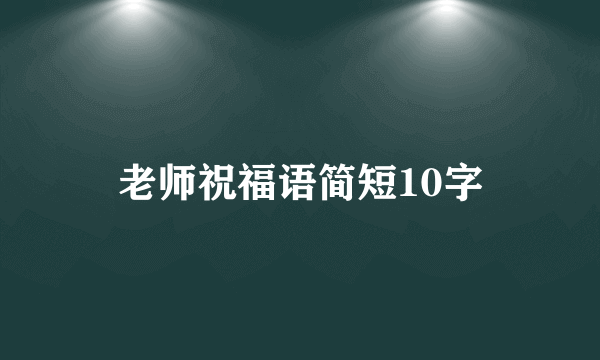 老师祝福语简短10字